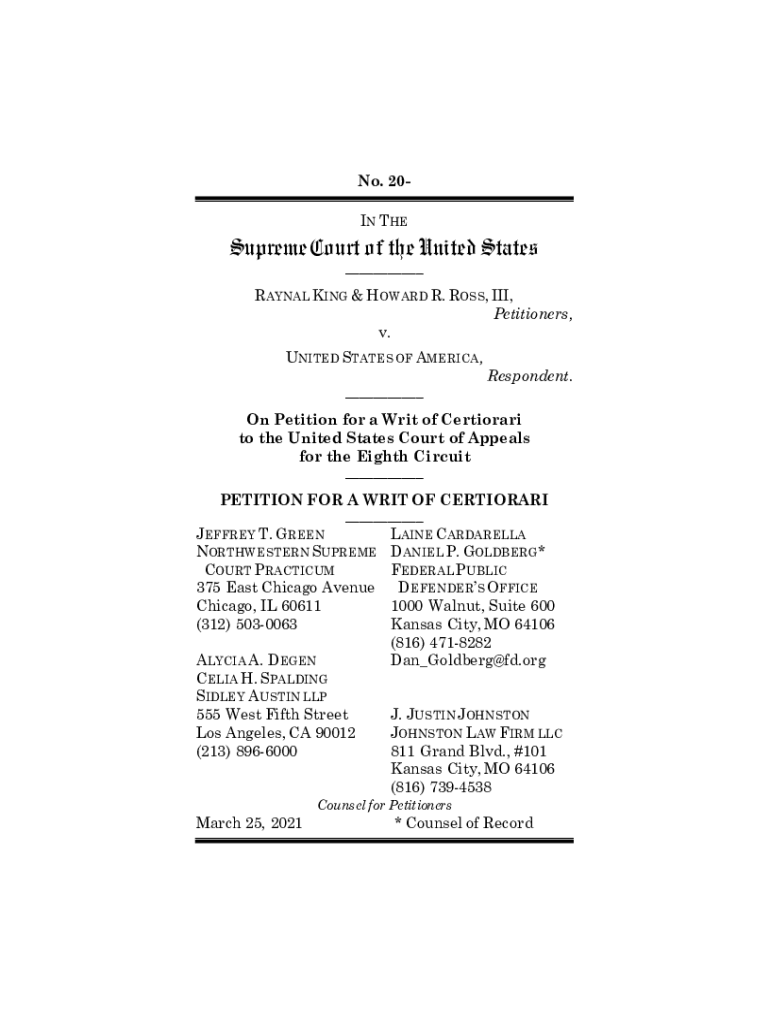 No. 20-

IN THE

Supreme Court of the United States

RAYNAL KING & HOWARD R. ROSS, III,
Petitioners,
v.
UNITED STATES OF AMERICA,
Respondent.

On Petition for a Writ of Certiorari to the United States Court of Appeals for the Eighth Circuit

PETITION FOR A WRIT OF CERTIORARI

JEFFREY T. GREEN
NORTHWESTERN SUPREME COURT PRACTICUM
375 East Chicago Avenue
Chicago, IL 60611
(312) 503-0063

ALYCIA A. DEGEN
CELIA H. SPALDING
SIDLEY AUSTIN LLP
555 West Fifth Street
Los Angeles, CA 90012
(213) 896-6000

LAINE CARDARELLA
DANIEL P. GOLDBERG*
FEDERAL PUBLIC DEFENDER'S OFFICE
1000 Walnut, Suite 600
Kansas City, MO 64106
(816) 471-8282
Dan_Goldberg@fd.org

J. JUSTIN JOHNSTON
JOHNSTON LAW FIRM LLC
811 Grand Blvd., #101
Kansas City, MO 64106
(816) 739-4538

Counsel for Petitioners

March 25, 2021
* Counsel of Record